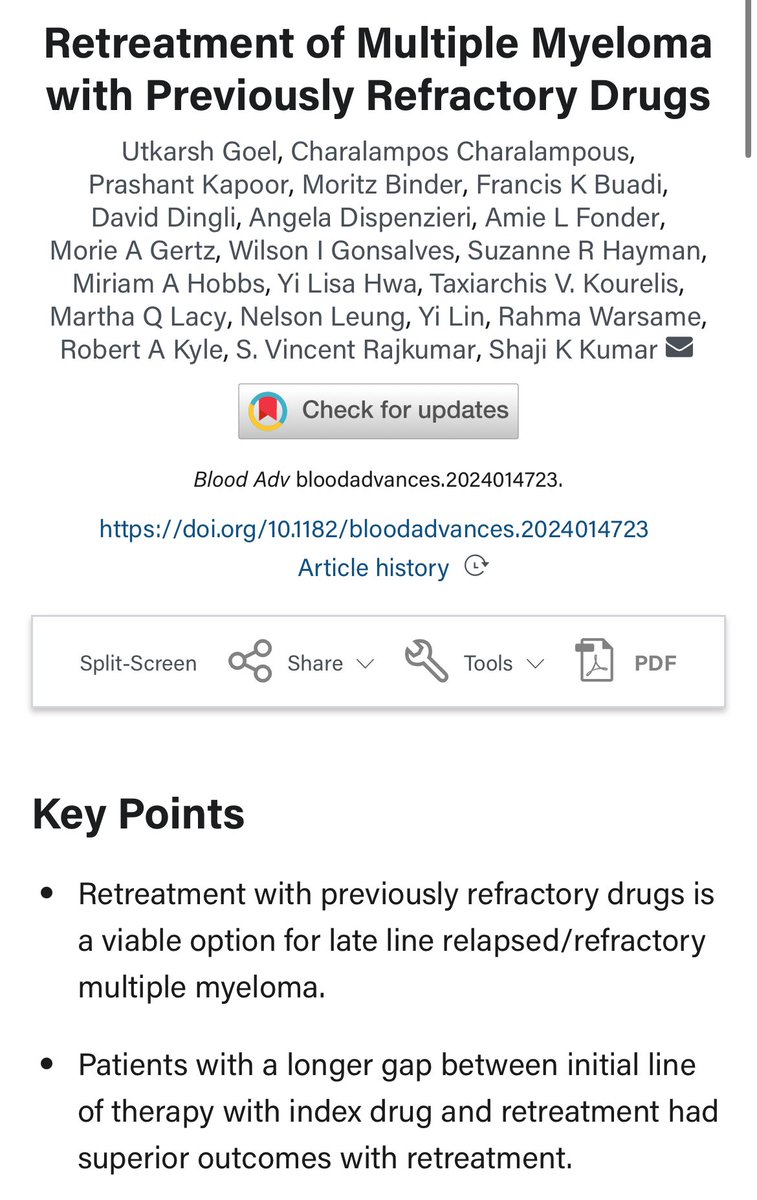 Retreatment of Multiple Myeloma with Previously Refractory Drugs

Utkarsh Goel, Charalampos Charalampous, Prashant Kapoor, Moritz Binder, Francis K Buadi, David Dingli, Angela Dispenzieri, Amie L Fonder, Morie A Gertz, Wilson I Gonsalves, Suzanne R Hayman, Miriam A Hobbs, Yi Lisa Hwa, Taxiarchis V. Kourelis, Martha Q Lacy, Nelson Leung, Yi Lin, Rahma Warsame, Robert A Kyle, S. Vincent Rajkumar, Shaji K Kumar

Check for updates

Blood Adv bloodadvances.2024014723.

https://doi.org/10.1182/bloodadvances.2024014723

Article history

Split-Screen Share Tools PDF

Key Points

• Retreatment with previously refractory drugs is a viable option for late line relapsed/refractory multiple myeloma.

• Patients with a longer gap between initial line of therapy with index drug and retreatment had superior outcomes with retreatment.